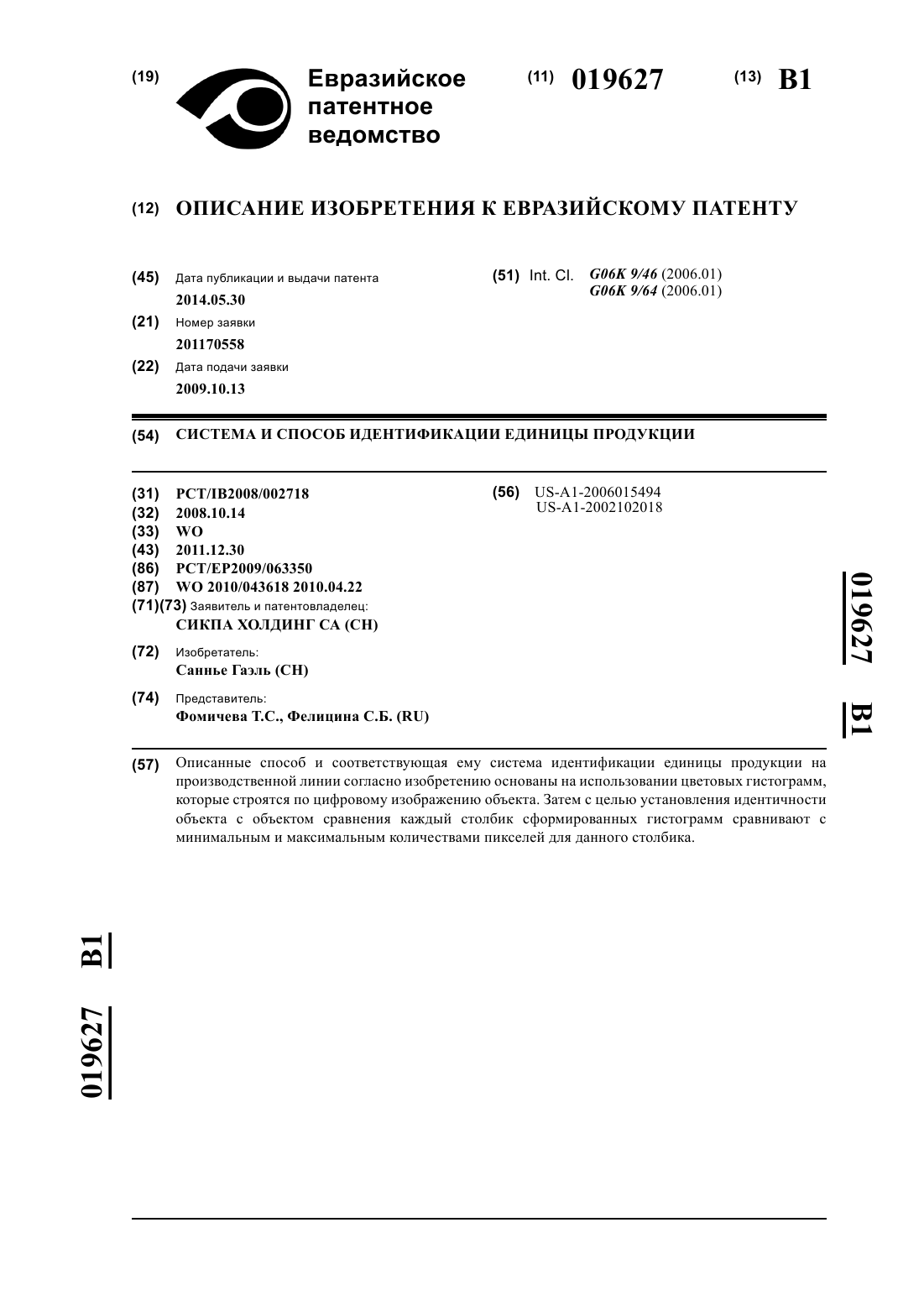 (19) Евразийское патентное ведомство

(11) 019627

(13) B1

(12) ОПИСАНИЕ ИЗОБРЕТЕНИЯ К ЕВРАЗИЙСКОМУ ПАТЕНТУ

(45) Дата публикации и выдачи патента
2014.05.30

(21) Номер заявки
201170558

(22) Дата подачи заявки
2009.10.13

(51) Int. Cl. G06K 9/46 (2006.01)
G06K 9/64 (2006.01)

(54) СИСТЕМА И СПОСОБ ИДЕНТИФИКАЦИИ ЕДИНИЦЫ ПРОДУКЦИИ

(31) PCT/IB2008/002718
(32) 2008.10.14
(33) WO
(43) 2011.12.30
(86) PCT/EP2009/063350
(87) WO 2010/043618 2010.04.22
(71)(73) Заявитель и патентовладелец:
СИКПА ХОЛДИНГ СА (CH)

(72) Изобретатель:
Саннье Гаэль (CH)

(74) Представитель:
Фомичева Т.С., Фелицина С.Б. (RU)

(56) US-A1-2006015494
US-A1-2002102018

019627 B1

(57) Описанные способ и соответствующая ему система идентификации единицы продукции на производственной линии согласно изобретению основаны на использовании цветовых гистограмм, которые строятся по цифровому изображению объекта. Затем с целью установления идентичности объекта с объектом сравнения каждый столбик сформированных гистограмм сравнивают с минимальным и максимальным количествами пикселей для данного столбика.

019627 B1